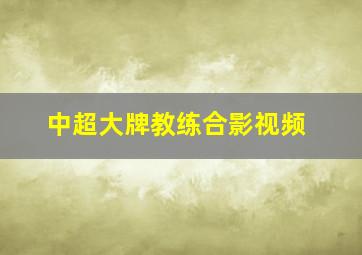 中超大牌教练合影视频